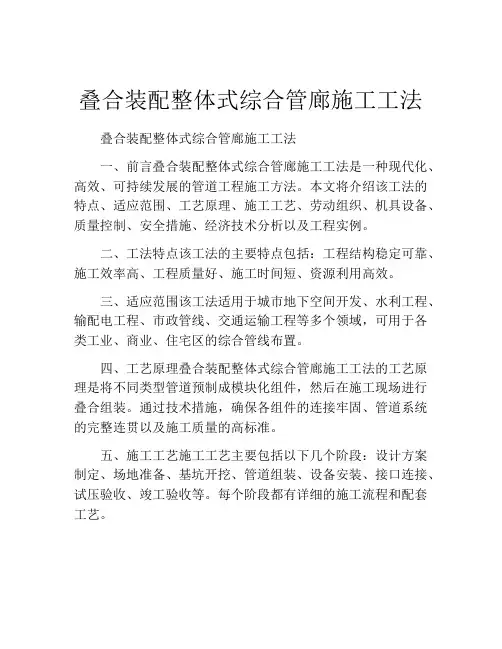 叠合装配整体式综合管廊施工工法

叠合装配整体式综合管廊施工工法

一、前言叠合装配整体式综合管廊施工工法是一种现代化、高效、可持续发展的管道工程施工方法。本文将介绍该工法的特点、适应范围、工艺原理、施工工艺、劳动组织、机具设备、质量控制、安全措施、经济技术分析以及工程实例。

二、工法特点该工法的主要特点包括：工程结构稳定可靠、施工效率高、工程质量好、施工时间短、资源利用高效。

三、适应范围该工法适用于城市地下空间开发、水利工程、输配电工程、市政管线、交通运输工程等多个领域，可用于各类工业、商业、住宅区的综合管线布置。

四、工艺原理叠合装配整体式综合管廊施工工法的工艺原理是将不同类型管道预制成模块化组件，然后在施工现场进行叠合组装。通过技术措施，确保各组件的连接牢固、管道系统的完整连贯以及施工质量的高标准。

五、施工工艺施工工艺主要包括以下几个阶段：设计方案制定、场地准备、基坑开挖、管道组装、设备安装、接口连接、试压验收、竣工验收等。每个阶段都有详细的施工流程和配套工艺。